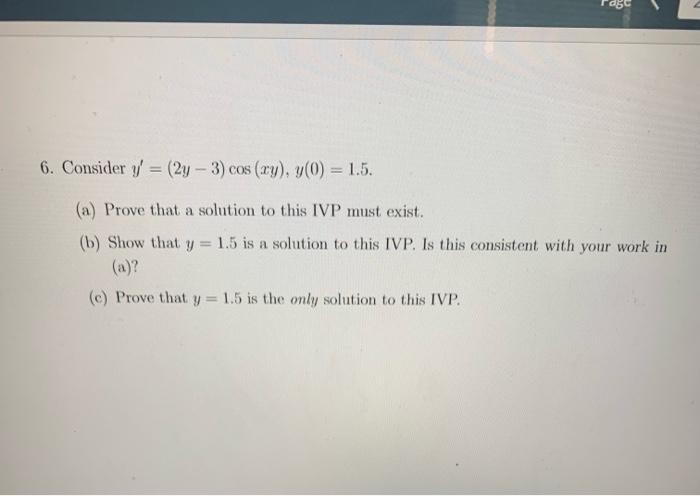 Page

6. Consider $y' = (2y - 3)\cos(xy)$, $y(0) = 1.5$.

(a) Prove that a solution to this IVP must exist.

(b) Show that $y = 1.5$ is a solution to this IVP. Is this consistent with your work in (a)?

(c) Prove that $y = 1.5$ is the only solution to this IVP.